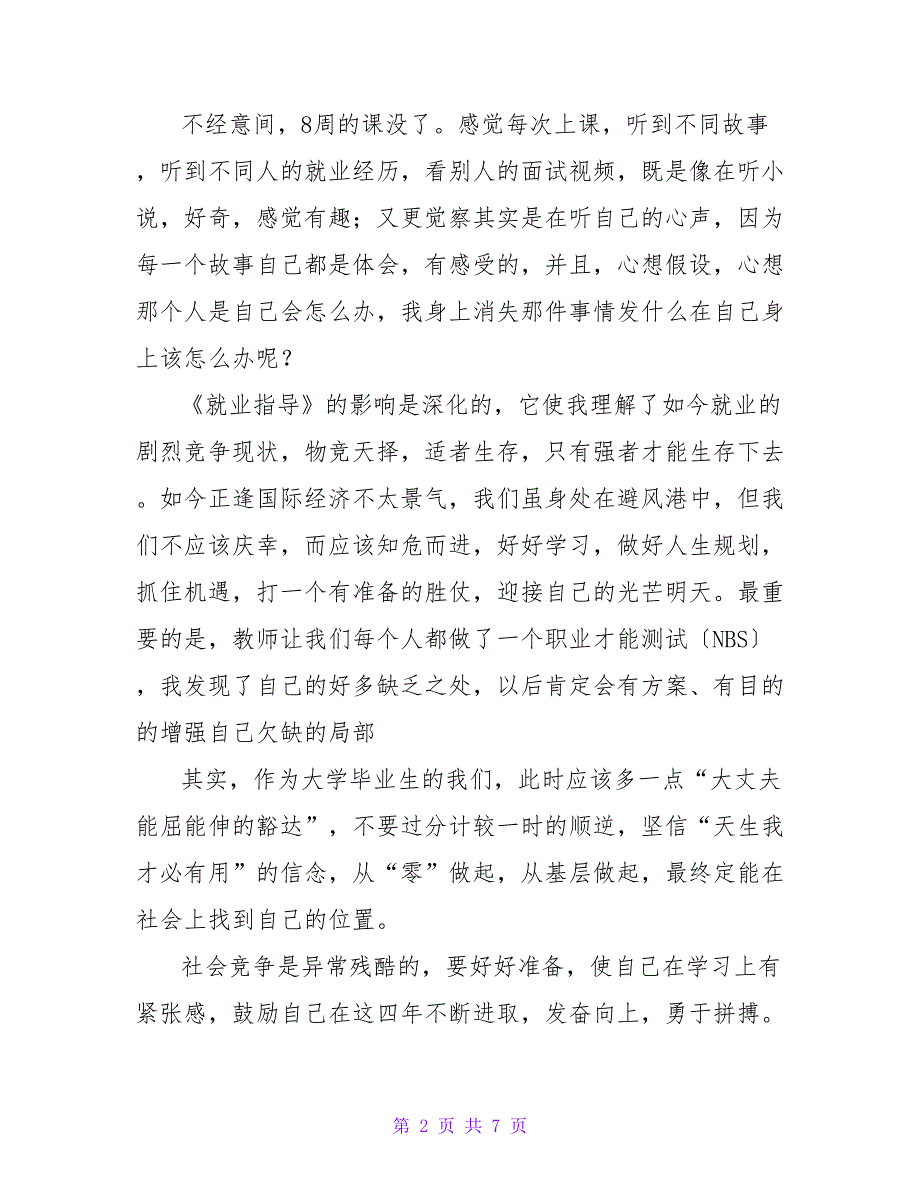 不经意间，8周的课没了。感觉每次上课，听到不同故事，听到不同人的就业经历，看别人的面试视频，既是像在听小说，好奇，感觉有趣；又更觉察其实是在听自己的心声，因为每一个故事自己都是体会，有感受的，并且，心想假设，心想那个人是自己会怎么办，我身上消失那件事情发什么在自己身上该怎么办呢？

《就业指导》的影响是深化的，它使我理解了如今就业的剧烈竞争现状，物竞天择，适者生存，只有强者才能生存下去。如今正逢国际经济不太景气，我们虽身处在避风港中，但我们不应该庆幸，而应该知危而进，好好学习，做好人生规划，抓住机遇，打一个有准备的胜仗，迎接自己的光芒明天。最重要的是，教师让我们每个人都做了一个职业才能测试〔NBS〕，我发现了自己的好多缺乏之处，以后肯定会有方案、有目的的增强自己欠缺的局部

其实，作为大学毕业生的我们，此时应该多一点“大丈夫能屈能伸的豁达”，不要过分计较一时的顺逆，坚信“天生我才必有用”的信念，从“零”做起，从基层做起，最终定能在社会上找到自己的位置。

社会竞争是异常残酷的，要好好准备，使自己在学习上有紧张感，鼓励自己在这四年不断进取，发奋向上，勇于拼搏。

第 2 页 共 7 页